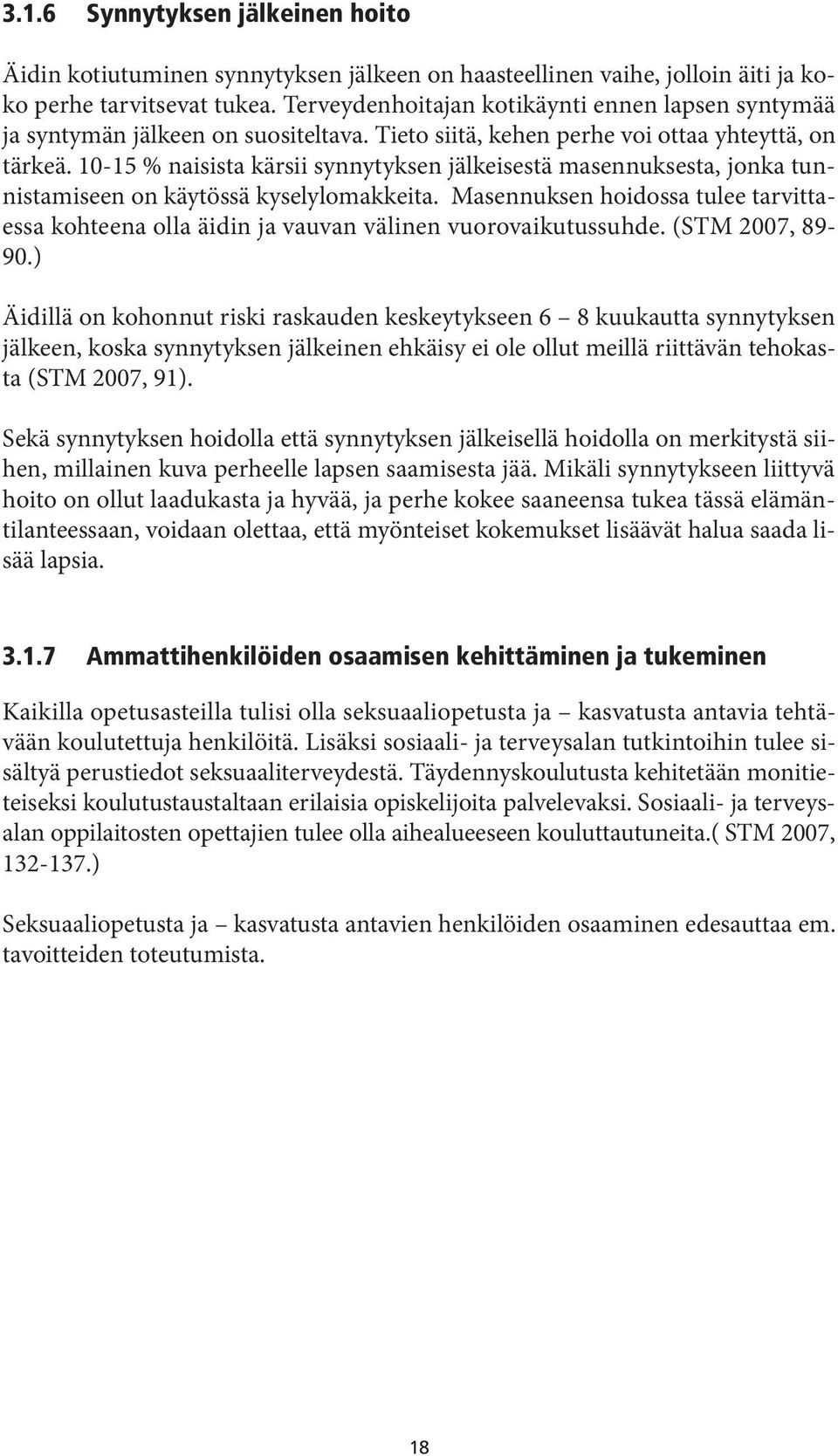 3.1.6 Synnytyksen jälkeinen hoito

Äidin kotiutuminen synnytyksen jälkeen on haasteellinen vaihe, jolloin äiti ja koko perhe tarvitsevat tukea. Terveydenhoitajan kotikäynti ennen lapsen syntymää ja syntymän jälkeen on suositeltava. Tieto siitä, kehen perhe voi ottaa yhteyttä, on tärkeä. 10-15 % naisista kärsii synnytyksen jälkeisestä masennuksesta, jonka tunnistamiseen on käytössä kyselylomakkeita. Masennuksen hoidossa tulee tarvittaessa kohteena olla äidin ja vauvan välinen vuorovaikutussuhde. (STM 2007, 89-90.)

Äidillä on kohonnut riski raskauden keskeytykseen 6 – 8 kuukautta synnytyksen jälkeen, koska synnytyksen jälkeinen ehkäisy ei ole ollut meillä riittävän tehokasta (STM 2007, 91).

Sekä synnytyksen hoidolla että synnytyksen jälkeisellä hoidolla on merkitystä siihen, millainen kuva perheelle lapsen saamisesta jää. Mikäli synnytykseen liittyvä hoito on ollut laadukasta ja hyvää, ja perhe kokee saaneensa tukea tässä elämäntilanteessaan, voidaan olettaa, että myönteiset kokemukset lisäävät halua saada lisää lapsia.

3.1.7 Ammattihenkilöiden osaamisen kehittäminen ja tukeminen

Kaikilla opetusasteilla tulisi olla seksuaaliopetusta ja – kasvatusta antavia tehtävään koulutettuja henkilöitä. Lisäksi sosiaali- ja terveysalan tutkintoihin tulee sisältyä perustiedot seksuaaliterveydestä. Täydennyskoulutusta kehitetään monitieteiseksi koulutustaustaltaan erilaisia opiskelijoita palvelevaksi. Sosiaali- ja terveysalan oppilaitosten opettajien tulee olla aihealueeseen kouluttautuneita.( STM 2007, 132-137.)

Seksuaaliopetusta ja – kasvatusta antavien henkilöiden osaaminen edesauttaa em. tavoitteiden toteutumista.

18